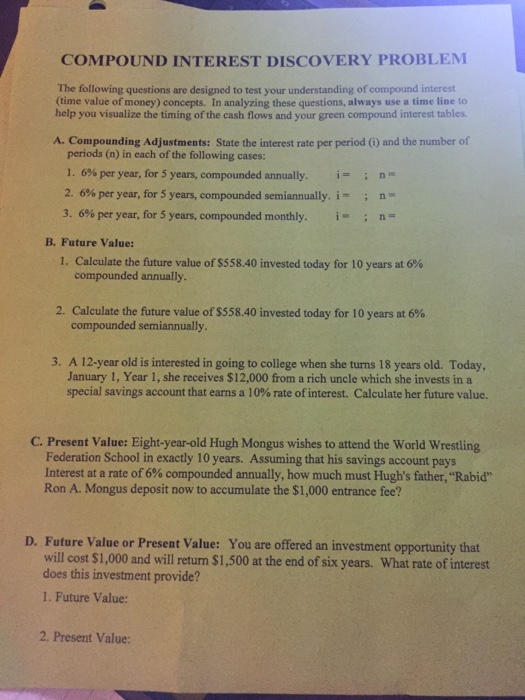 COMPOUND INTEREST DISCOVERY PROBLEM

The following questions are designed to test your understanding of compound interest (time value of money) concepts. In analyzing these questions, always use a time line to help you visualize the timing of the cash flows and your green compound interest tables.

A. Compounding Adjustments: State the interest rate per period (i) and the number of periods (n) in each of the following cases:

1. 6% per year, for 5 years, compounded annually. i = ; n =

2. 6% per year, for 5 years, compounded semiannually. i = ; n =

3. 6% per year, for 5 years, compounded monthly. i = ; n =

B. Future Value:

1. Calculate the future value of $558.40 invested today for 10 years at 6% compounded annually.

2. Calculate the future value of $558.40 invested today for 10 years at 6% compounded semiannually.

3. A 12-year old is interested in going to college when she turns 18 years old. Today, January 1, Year 1, she receives $12,000 from a rich uncle which she invests in a special savings account that earns a 10% rate of interest. Calculate her future value.

C. Present Value: Eight-year-old Hugh Mongus wishes to attend the World Wrestling Federation School in exactly 10 years. Assuming that his savings account pays Interest at a rate of 6% compounded annually, how much must Hugh's father, "Rabid" Ron A. Mongus deposit now to accumulate the $1,000 entrance fee?

D. Future Value or Present Value: You are offered an investment opportunity that will cost $1,000 and will return $1,500 at the end of six years. What rate of interest does this investment provide?

1. Future Value:

2. Present Value: